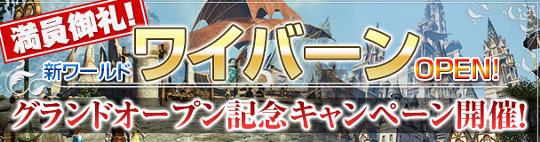 満員御礼!

新ワールド ワイバーン OPEN!

グランドオープン記念キャンペーン開催!